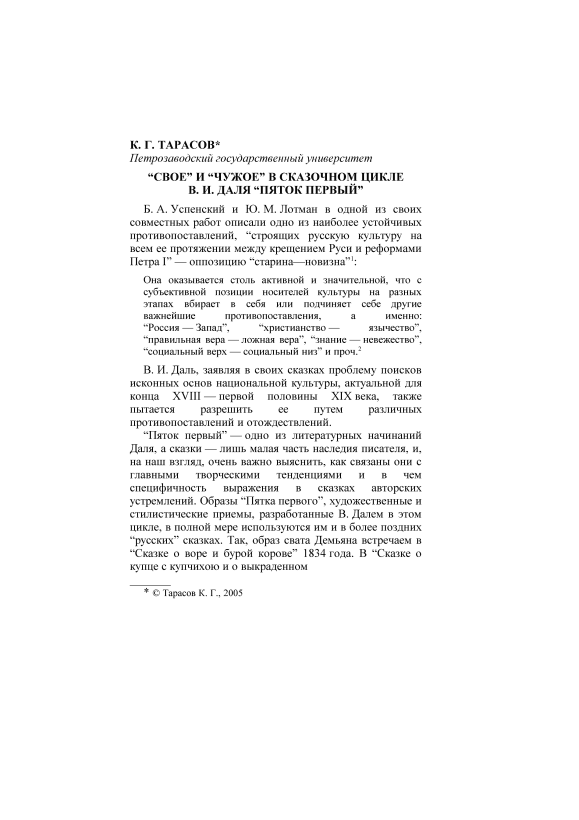 К. Г. ТАРАСОВ*
Петрозаводский государственный университет

“СВОЕ” И “ЧУЖОЕ” В СКАЗОЧНОМ ЦИКЛЕ
В. И. ДАЛЯ “ПЯТОК ПЕРВЫЙ”

Б. А. Успенский и Ю. М. Лотман в одной из своих совместных работ описали одно из наиболее устойчивых противопоставлений, “строящих русскую культуру на всем ее протяжении между крещением Руси и реформами Петра I” — оппозицию “старина—новизна”$^1$:

Она оказывается столь активной и значительной, что с субъективной позиции носителей культуры на разных этапах вбирает в себя или подчиняет себе другие важнейшие противопоставления, а именно: “Россия — Запад”, “христианство — язычество”, “правильная вера — ложная вера”, “знание — невежество”, “социальный верх — социальный низ” и проч.$^2$

В. И. Даль, заявляя в своих сказках проблему поисков исконных основ национальной культуры, актуальной для конца XVIII — первой половины XIX века, также пытается разрешить ее путем различных противопоставлений и отождествлений.

“Пяток первый” — одно из литературных начинаний Даля, а сказки — лишь малая часть наследия писателя, и, на наш взгляд, очень важно выяснить, как связаны они с главными творческими тенденциями и в чем специфичность выражения в сказках авторских устремлений. Образы “Пятка первого”, художественные и стилистические приемы, разработанные В. Далем в этом цикле, в полной мере используются им и в более поздних “русских” сказках. Так, образ свата Демьяна встречаем в “Сказке о воре и бурой корове” 1834 года. В “Сказке о купце с купчихою и о выкраденном

* © Тарасов К. Г., 2005